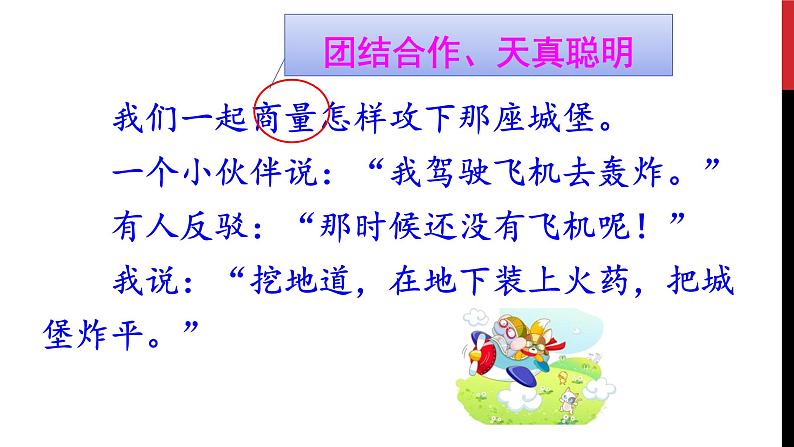 团结合作、天真聪明

我们一起商量怎样攻下那座城堡。

一个小伙伴说：“我驾驶飞机去轰炸。”

有人反驳：“那时候还没有飞机呢！”

我说：“挖地道，在地下装上火药，把城堡炸平。”